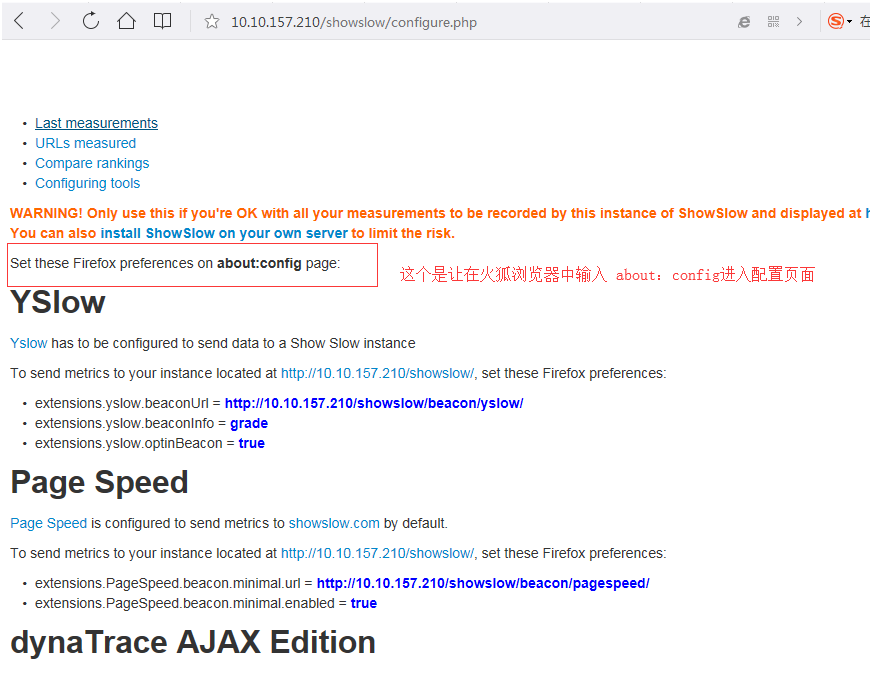 10.10.157.210/showslow/configure.php

在

- Last measurements
- URLs measured
- Compare rankings
- Configuring tools

WARNING! Only use this if you're OK with all your measurements to be recorded by this instance of ShowSlow and displayed at h
You can also install ShowSlow on your own server to limit the risk.

Set these Firefox preferences on about:config page:

这个是让在火狐浏览器中输入 about：config进入配置页面

YSlow

Yslow has to be configured to send data to a Show Slow instance

To send metrics to your instance located at http://10.10.157.210/showslow/, set these Firefox preferences:

- extensions.yslow.beaconUrl = http://10.10.157.210/showslow/beacon/yslow/
- extensions.yslow.beaconInfo = grade
- extensions.yslow.optinBeacon = true

Page Speed

Page Speed is configured to send metrics to showslow.com by default.

To send metrics to your instance located at http://10.10.157.210/showslow/, set these Firefox preferences:

- extensions.PageSpeed.beacon.minimal.url = http://10.10.157.210/showslow/beacon/pagespeed/
- extensions.PageSpeed.beacon.minimal.enabled = true

dynaTrace AJAX Edition